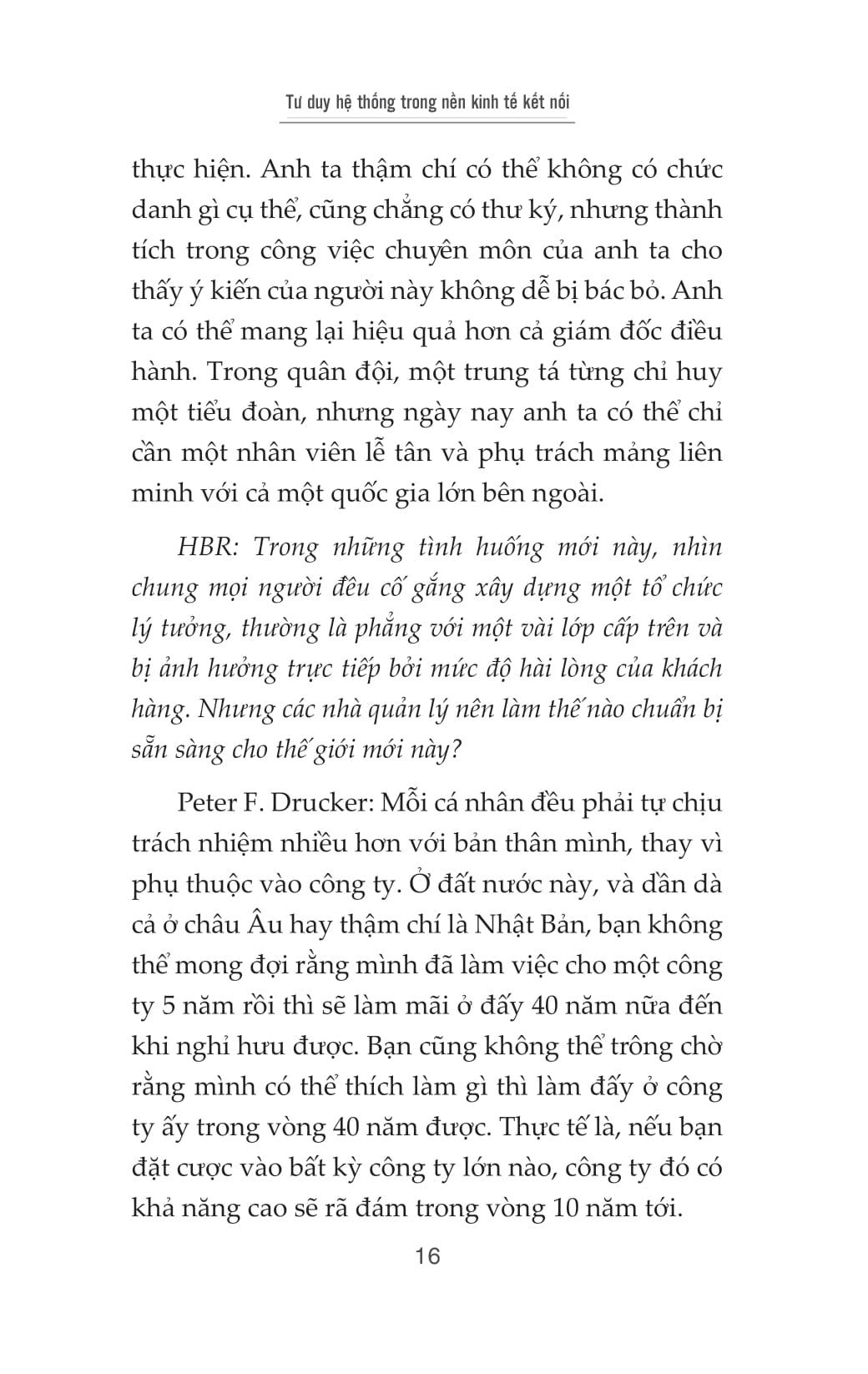 Tư duy hệ thống trong nền kinh tế kết nối

thực hiện. Anh ta thậm chí có thể không có chức danh gì cụ thể, cũng chẳng có thư ký, nhưng thành tích trong công việc chuyên môn của anh ta cho thấy ý kiến của người này không dễ bị bác bỏ. Anh ta có thể mang lại hiệu quả hơn cả giám đốc điều hành. Trong quân đội, một trung tá từng chỉ huy một tiểu đoàn, nhưng ngày nay anh ta có thể chỉ cần một nhân viên lễ tân và phụ trách mảng liên minh với cả một quốc gia lớn bên ngoài.

HBR: Trong những tình huống mới này, nhìn chung mọi người đều cố gắng xây dựng một tổ chức lý tưởng, thường là phẳng với một vài lớp cấp trên và bị ảnh hưởng trực tiếp bởi mức độ hài lòng của khách hàng. Nhưng các nhà quản lý nên làm thế nào chuẩn bị sẵn sàng cho thế giới mới này?

Peter F. Drucker: Mỗi cá nhân đều phải tự chịu trách nhiệm nhiều hơn với bản thân mình, thay vì phụ thuộc vào công ty. Ở đất nước này, và dần dà cả ở châu Âu hay thậm chí là Nhật Bản, bạn không thể mong đợi rằng mình đã làm việc cho một công ty 5 năm rồi thì sẽ làm mãi ở đấy 40 năm nữa đến khi nghỉ hưu được. Bạn cũng không thể trông chờ rằng mình có thể thích làm gì thì làm đấy ở công ty ấy trong vòng 40 năm được. Thực tế là, nếu bạn đặt cược vào bất kỳ công ty lớn nào, công ty đó có khả năng cao sẽ rã đám trong vòng 10 năm tới.

16